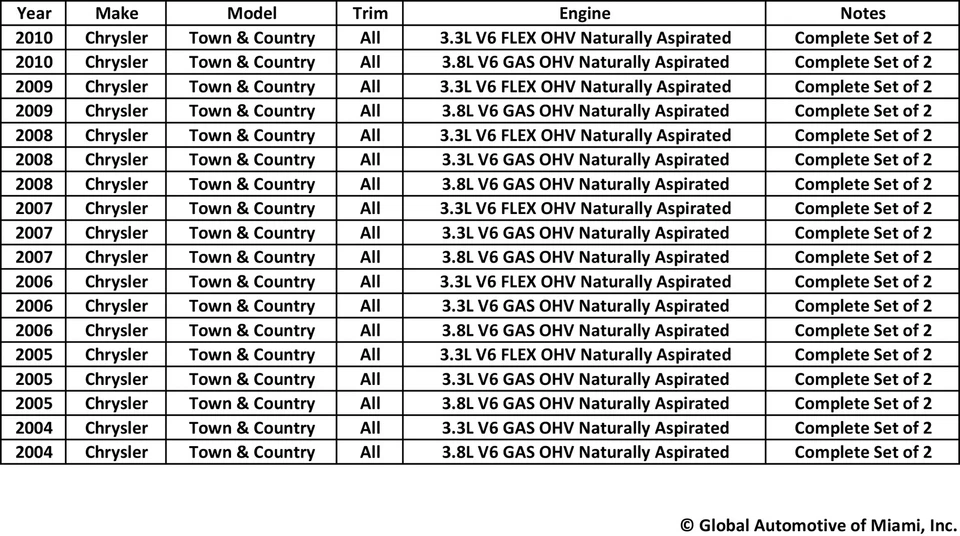 | Year | Make | Model | Trim | Engine | Notes |
|---|---|---|---|---|---|
| 2010 | Chrysler | Town & Country | All | 3.3L V6 FLEX OHV Naturally Aspirated | Complete Set of 2 |
| 2010 | Chrysler | Town & Country | All | 3.8L V6 GAS OHV Naturally Aspirated | Complete Set of 2 |
| 2009 | Chrysler | Town & Country | All | 3.3L V6 FLEX OHV Naturally Aspirated | Complete Set of 2 |
| 2009 | Chrysler | Town & Country | All | 3.8L V6 GAS OHV Naturally Aspirated | Complete Set of 2 |
| 2008 | Chrysler | Town & Country | All | 3.3L V6 FLEX OHV Naturally Aspirated | Complete Set of 2 |
| 2008 | Chrysler | Town & Country | All | 3.3L V6 GAS OHV Naturally Aspirated | Complete Set of 2 |
| 2008 | Chrysler | Town & Country | All | 3.8L V6 GAS OHV Naturally Aspirated | Complete Set of 2 |
| 2007 | Chrysler | Town & Country | All | 3.3L V6 FLEX OHV Naturally Aspirated | Complete Set of 2 |
| 2007 | Chrysler | Town & Country | All | 3.3L V6 GAS OHV Naturally Aspirated | Complete Set of 2 |
| 2007 | Chrysler | Town & Country | All | 3.8L V6 GAS OHV Naturally Aspirated | Complete Set of 2 |
| 2006 | Chrysler | Town & Country | All | 3.3L V6 FLEX OHV Naturally Aspirated | Complete Set of 2 |
| 2006 | Chrysler | Town & Country | All | 3.3L V6 GAS OHV Naturally Aspirated | Complete Set of 2 |
| 2006 | Chrysler | Town & Country | All | 3.8L V6 GAS OHV Naturally Aspirated | Complete Set of 2 |
| 2005 | Chrysler | Town & Country | All | 3.3L V6 FLEX OHV Naturally Aspirated | Complete Set of 2 |
| 2005 | Chrysler | Town & Country | All | 3.3L V6 GAS OHV Naturally Aspirated | Complete Set of 2 |
| 2005 | Chrysler | Town & Country | All | 3.8L V6 GAS OHV Naturally Aspirated | Complete Set of 2 |
| 2004 | Chrysler | Town & Country | All | 3.3L V6 GAS OHV Naturally Aspirated | Complete Set of 2 |
| 2004 | Chrysler | Town & Country | All | 3.8L V6 GAS OHV Naturally Aspirated | Complete Set of 2 |

© Global Automotive of Miami, Inc.